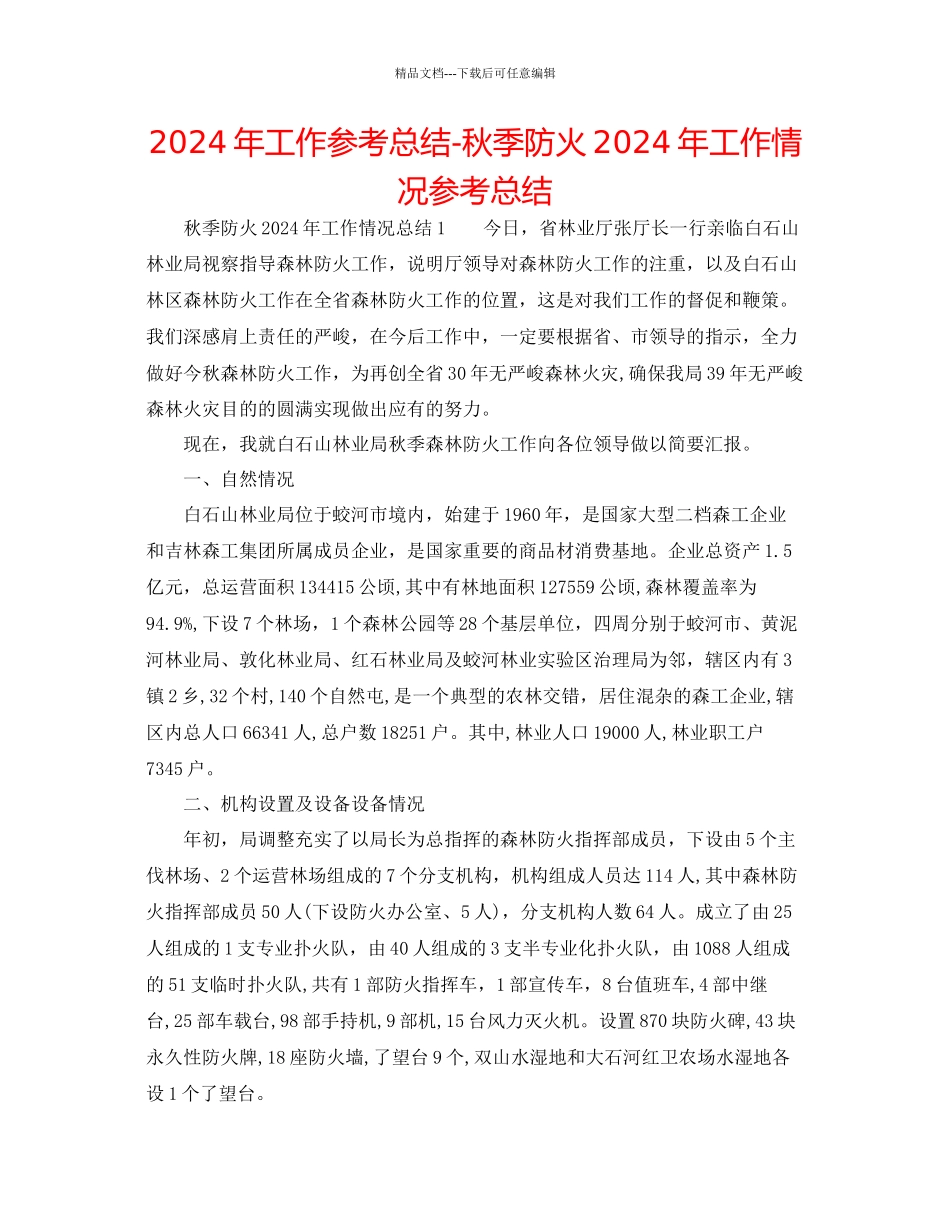 精品文档---下载后可任意编辑

2024年工作参考总结-秋季防火2024年工作情况参考总结

秋季防火2024年工作情况总结1　　今日，省林业厅张厅长一行亲临白石山林业局视察指导森林防火工作，说明厅领导对森林防火工作的注重，以及白石山林区森林防火工作在全省森林防火工作的位置，这是对我们工作的督促和鞭策。我们深感肩上责任的严峻，在今后工作中，一定要根据省、市领导的指示，全力做好今秋森林防火工作，为再创全省30年无严峻森林火灾,确保我局39年无严峻森林火灾目的的圆满实现做出应有的努力。

现在，我就白石山林业局秋季森林防火工作向各位领导做以简要汇报。

一、自然情况

白石山林业局位于蛟河市境内，始建于1960年，是国家大型二档森工企业和吉林森工集团所属成员企业，是国家重要的商品材消费基地。企业总资产1.5亿元，总运营面积134415公顷,其中有林地面积127559公顷,森林覆盖率为94.9%,下设7个林场，1个森林公园等28个基层单位，四周分别于蛟河市、黄泥河林业局、敦化林业局、红石林业局及蛟河林业实验区治理局为邻，辖区内有3镇2乡,32个村,140个自然屯,是一个典型的农林交错，居住混杂的森工企业,辖区内总人口66341人,总户数18251户。其中,林业人口19000人,林业职工户7345户。

二、机构设置及设备设备情况

年初，局调整充实了以局长为总指挥的森林防火指挥部成员，下设由5个主伐林场、2个运营林场组成的7个分支机构，机构组成人员达114人,其中森林防火指挥部成员50人(下设防火办公室、5人)，分支机构人数64人。成立了由25人组成的1支专业扑火队，由40人组成的3支半专业化扑火队，由1088人组成的51支临时扑火队,共有1部防火指挥车，1部宣传车，8台值班车,4部中继台,25部车载台,98部手持机,9部机,15台风力灭火机。设置870块防火碑,43块永久性防火牌,18座防火墙,了望台9个,双山水湿地和大石河红卫农场水湿地各设1个了望台。